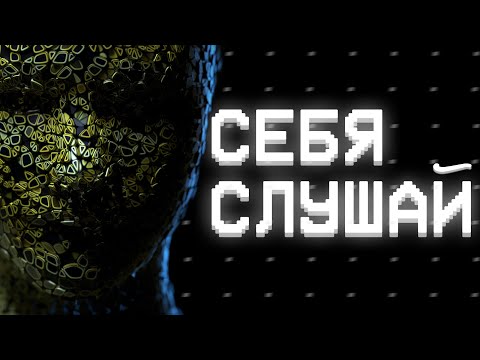 СЕБЯ
СЛУШАЙ